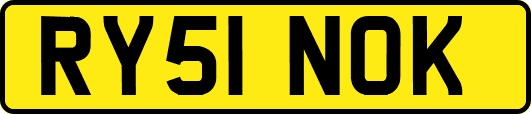 RY51 NOK